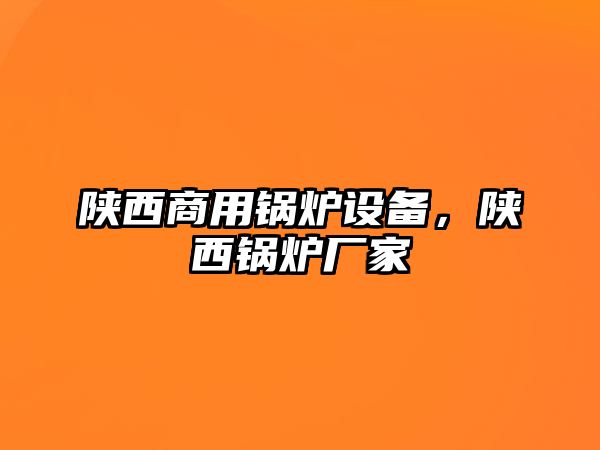 陕西商用锅炉设备，陕西锅炉厂家